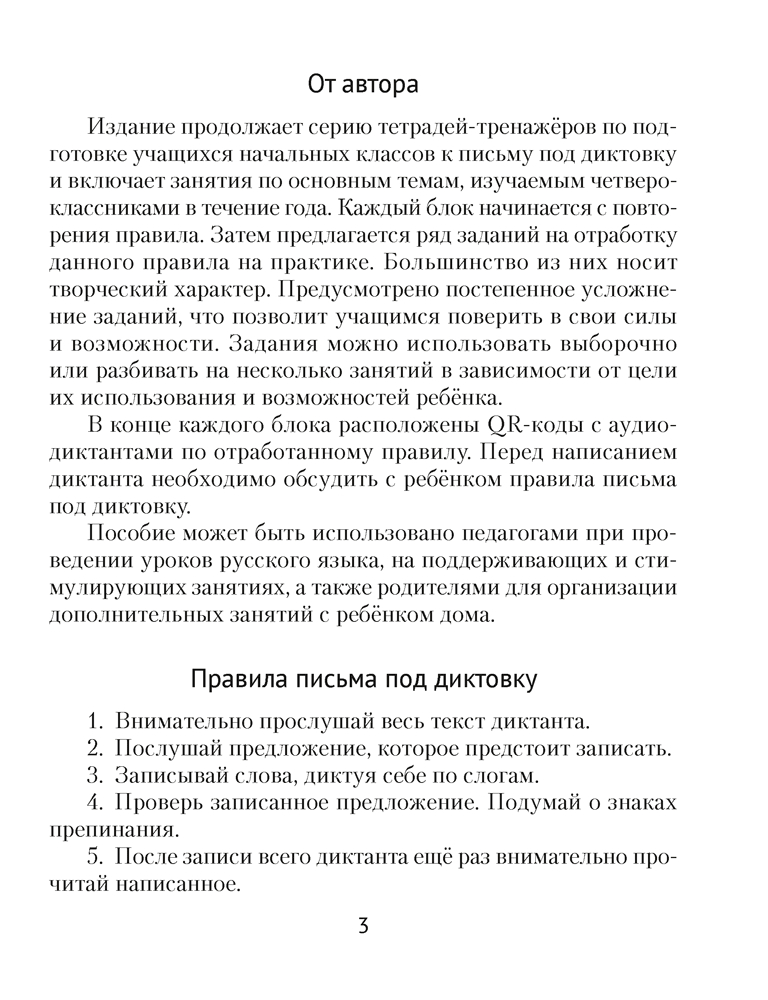 От автора

Издание продолжает серию тетрадей-тренажёров по подготовке учащихся начальных классов к письму под диктовку и включает занятия по основным темам, изучаемым четвероклассниками в течение года. Каждый блок начинается с повторения правила. Затем предлагается ряд заданий на отработку данного правила на практике. Большинство из них носит творческий характер. Предусмотрено постепенное усложнение заданий, что позволит учащимся поверить в свои силы и возможности. Задания можно использовать выборочно или разбивать на несколько занятий в зависимости от цели их использования и возможностей ребёнка.

В конце каждого блока расположены QR-коды с аудиодиктантами по отработанному правилу. Перед написанием диктанта необходимо обсудить с ребёнком правила письма под диктовку.

Пособие может быть использовано педагогами при проведении уроков русского языка, на поддерживающих и стимулирующих занятиях, а также родителями для организации дополнительных занятий с ребёнком дома.

Правила письма под диктовку

1. Внимательно прослушай весь текст диктанта.
2. Послушай предложение, которое предстоит записать.
3. Записывай слова, диктуя себе по слогам.
4. Проверь записанное предложение. Подумай о знаках препинания.
5. После записи всего диктанта ещё раз внимательно прочитай написанное.

3